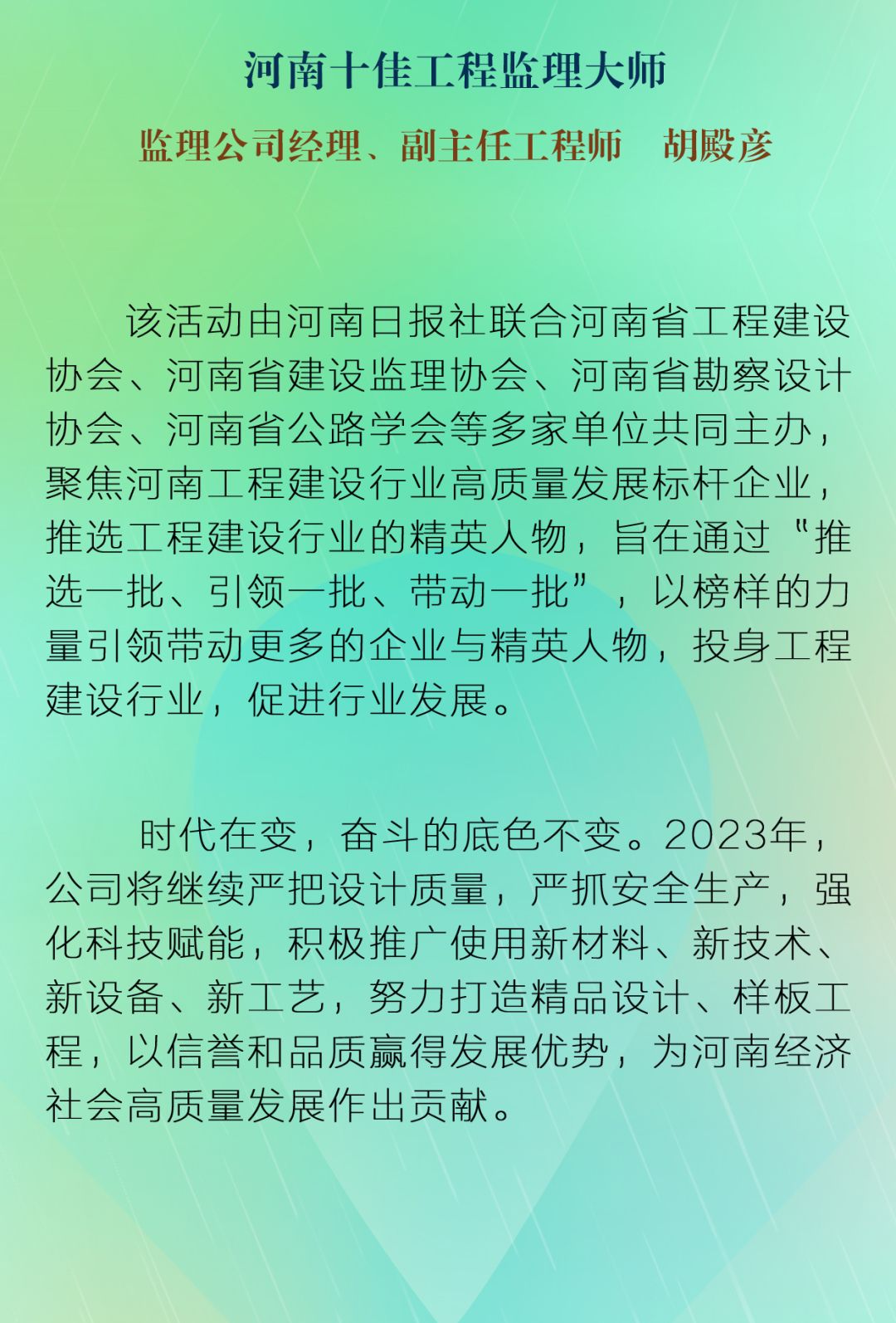 河南十佳工程监理大师

监理公司经理、副主任工程师　胡殿彦

该活动由河南日报社联合河南省工程建设协会、河南省建设监理协会、河南省勘察设计协会、河南省公路学会等多家单位共同主办，聚焦河南工程建设行业高质量发展标杆企业，推选工程建设行业的精英人物，旨在通过“推选一批、引领一批、带动一批”，以榜样的力量引领带动更多的企业与精英人物，投身工程建设行业，促进行业发展。

时代在变，奋斗的底色不变。2023年，公司将继续严把设计质量，严抓安全生产，强化科技赋能，积极推广使用新材料、新技术、新设备、新工艺，努力打造精品设计、样板工程，以信誉和品质赢得发展优势，为河南经济社会高质量发展作出贡献。